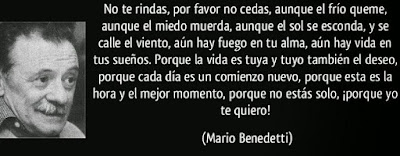 No te rindas, por favor no cedas, aunque el frío queme, aunque el miedo muerda, aunque el sol se esconda, y se calle el viento, aún hay fuego en tu alma, aún hay vida en tus sueños. Porque la vida es tuya y tuyo también el deseo, porque cada día es un comienzo nuevo, porque esta es la hora y el mejor momento, porque no estás solo, ¡porque yo te quiero!

(Mario Benedetti)